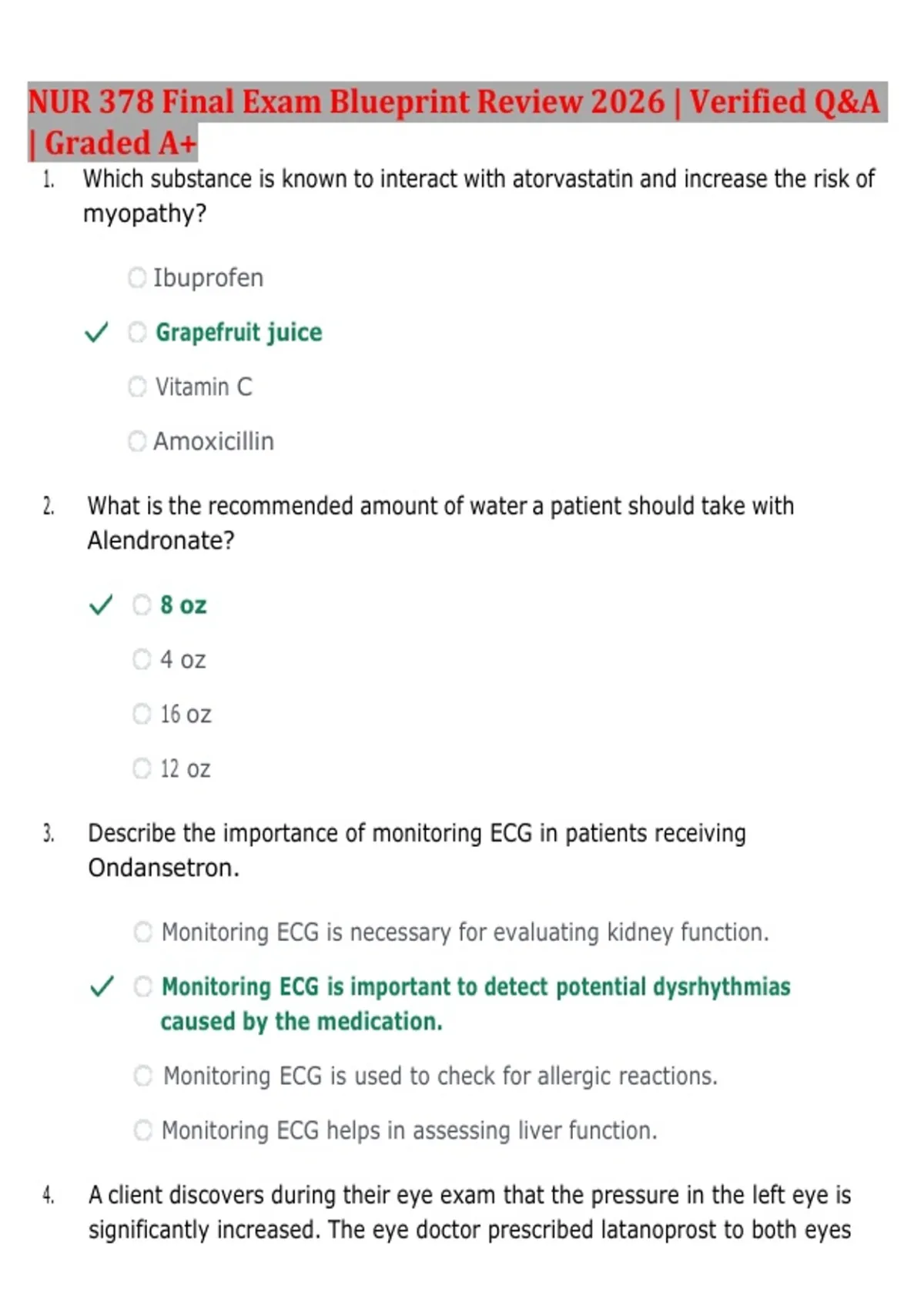 NUR 378 Final Exam Blueprint Review 2026 | Verified Q&A | Graded A+

1. Which substance is known to interact with atorvastatin and increase the risk of myopathy?

Ibuprofen

✓ Grapefruit juice

Vitamin C

Amoxicillin

2. What is the recommended amount of water a patient should take with Alendronate?

✓ 8 oz

4 oz

16 oz

12 oz

3. Describe the importance of monitoring ECG in patients receiving Ondansetron.

Monitoring ECG is necessary for evaluating kidney function.

✓ Monitoring ECG is important to detect potential dysrhythmias caused by the medication.

Monitoring ECG is used to check for allergic reactions.

Monitoring ECG helps in assessing liver function.

4. A client discovers during their eye exam that the pressure in the left eye is significantly increased. The eye doctor prescribed latanoprost to both eyes